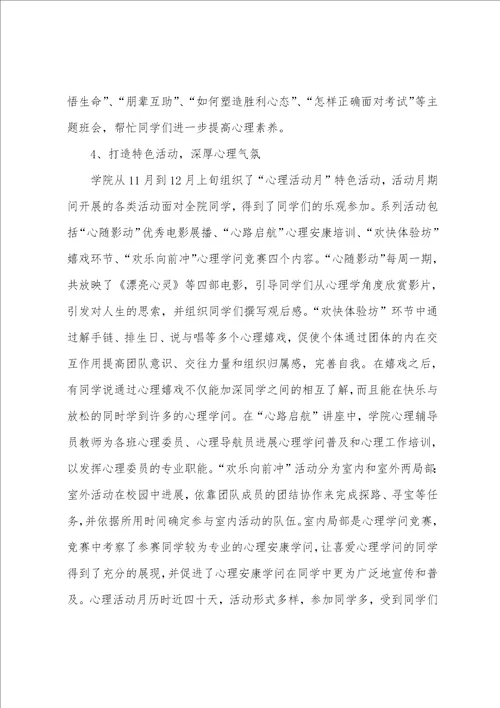 悟生命”、“朋辈互助”、“如何塑造胜利心态”、“怎样正确面对考试”等主题班会，帮忙同学们进一步提高心理素养。

4、打造特色活动，深厚心理气氛

学院从11月到12月上旬组织了“心理活动月”特色活动，活动月期间开展的各类活动面对全院同学，得到了同学们的乐观参加。系列活动包括“心随影动”优秀电影展播、“心路启航”心理安康培训、“欢快体验坊”嬉戏环节、“欢乐向前冲”心理学问竞赛四个内容。“心随影动”每周一期，共放映了《漂亮心灵》等四部电影，引导同学们从心理学角度欣赏影片，引发对人生的思索，并组织同学们撰写观后感。“欢快体验坊”环节中通过解手链、排生日、说与唱等多个心理嬉戏，促使个体通过团体的内在交互作用提高团队意识、交往力量和组织归属感，完善自我。在嬉戏之后，有同学说通过心理嬉戏不仅能加深同学之间的相互了解，而且能在快乐与放松的同时学到许多的心理学问。在“心路启航”讲座中，学院心理辅导员教师为各班心理委员、心理导航员进展心理学问普及和心理工作培训，以发挥心理委员的专业职能。“欢乐向前冲”活动分为室内和室外两局部：室外活动在校园中进展，依靠团队成员的团结协作来完成探路、寻宝等任务，并依据所用时间确定参与室内活动的队伍。室内局部是心理学问竞赛，竞赛中考察了参赛同学较为专业的心理安康学问，让喜爱心理学问的同学得到了充分的展现，并促进了心理安康学问在同学中更为广泛地宣传和普及。心理活动月历时近四十天，活动形式多样，参加同学多，受到同学们